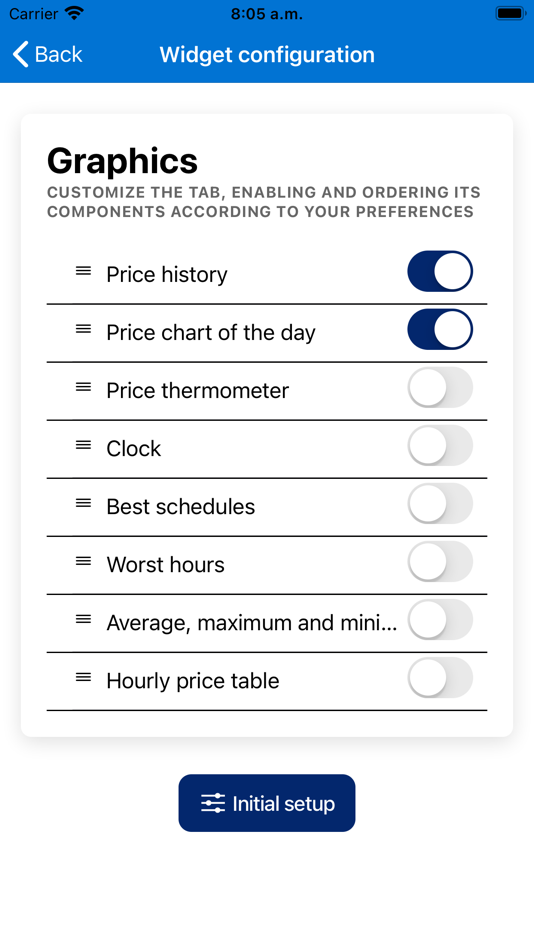 Carrier 8:05 a.m.

Back Widget configuration

Graphics

CUSTOMIZE THE TAB, ENABLING AND ORDERING ITS COMPONENTS ACCORDING TO YOUR PREFERENCES

Price history

Price chart of the day

Price thermometer

Clock

Best schedules

Worst hours

Average, maximum and mini...

Hourly price table

Initial setup